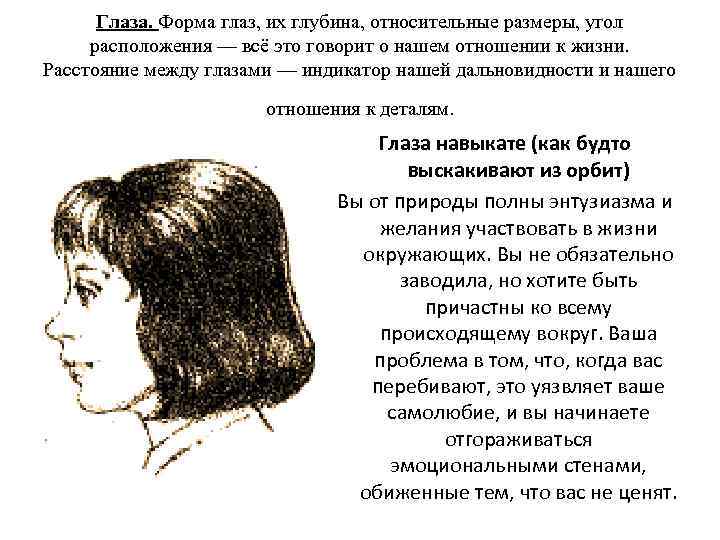 Глаза. Форма глаз, их глубина, относительные размеры, угол расположения — всё это говорит о нашем отношении к жизни. Расстояние между глазами — индикатор нашей дальновидности и нашего отношения к деталям.

Глаза навыкате (как будто выскакивают из орбит)

Вы от природы полны энтузиазма и желания участвовать в жизни окружающих. Вы не обязательно заводила, но хотите быть причастны ко всему происходящему вокруг. Ваша проблема в том, что, когда вас перебивают, это уязвляет ваше самолюбие, и вы начинаете отгораживаться эмоциональными стенами, обиженные тем, что вас не ценят.